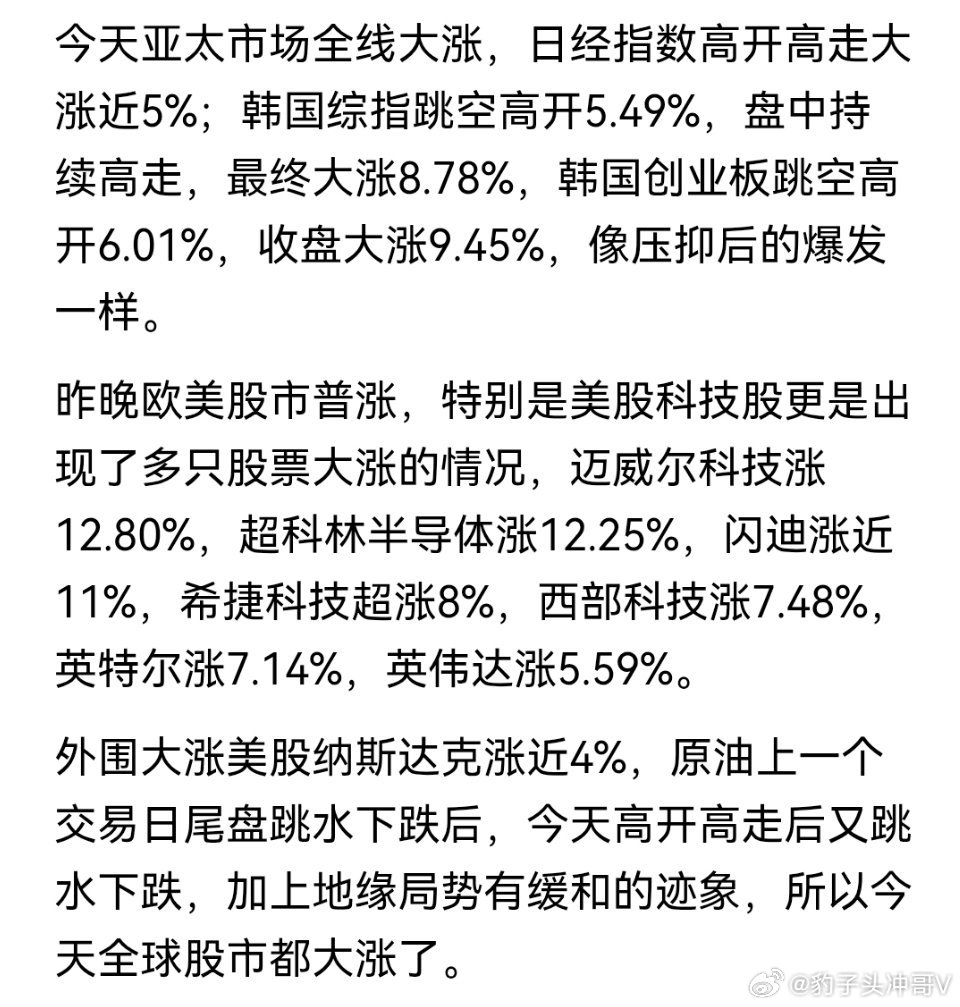 今天亚太市场全线大涨，日经指数高开高走大涨近5%；韩国综指跳空高开5.49%，盘中持续高走，最终大涨8.78%，韩国创业板跳空高开6.01%，收盘大涨9.45%，像压抑后的爆发一样。

昨晚欧美股市普涨，特别是美股科技股更是出现了多只股票大涨的情况，迈威尔科技涨12.80%，超科林半导体涨12.25%，闪迪涨近11%，希捷科技超涨8%，西部科技涨7.48%，英特尔涨7.14%，英伟达涨5.59%。

外围大涨美股纳斯达克涨近4%，原油上一个交易日尾盘跳水下跌后，今天高开高走后又跳水下跌，加上地缘局势有缓和的迹象，所以今天全球股市都大涨了。

@豹子头冲哥V